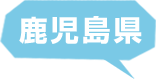 鹿児島県